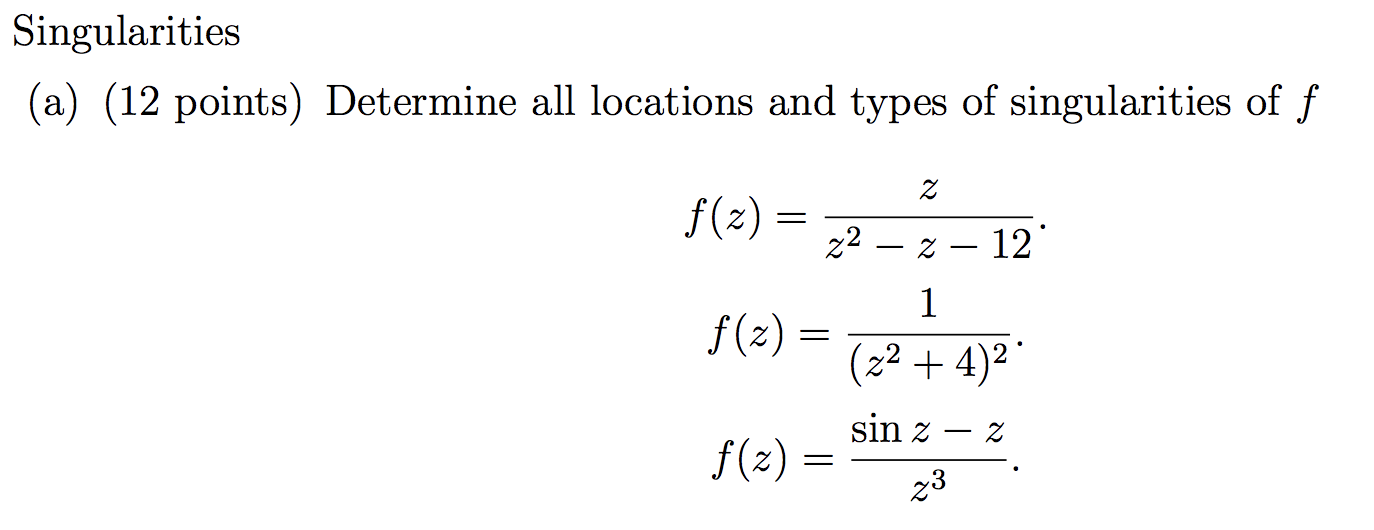 Singularities

(a) (12 points) Determine all locations and types of singularities of $f$

$$f(z) = \frac{z}{z^2 - z - 12}.$$

$$f(z) = \frac{1}{(z^2+4)^2}.$$

$$f(z) = \frac{\sin z - z}{z^3}.$$